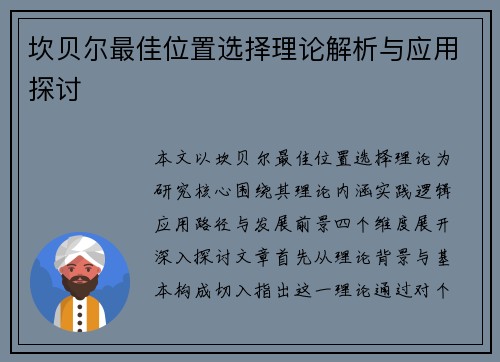 坎贝尔最佳位置选择理论解析与应用探讨

本文以坎贝尔最佳位置选择理论为研究核心围绕其理论内涵实践逻辑应用路径与发展前景四个维度展开深入探讨文章首先从理论背景与基本构成切入指出这一理论通过对个